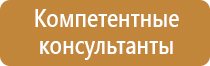 Компетентные консультанты